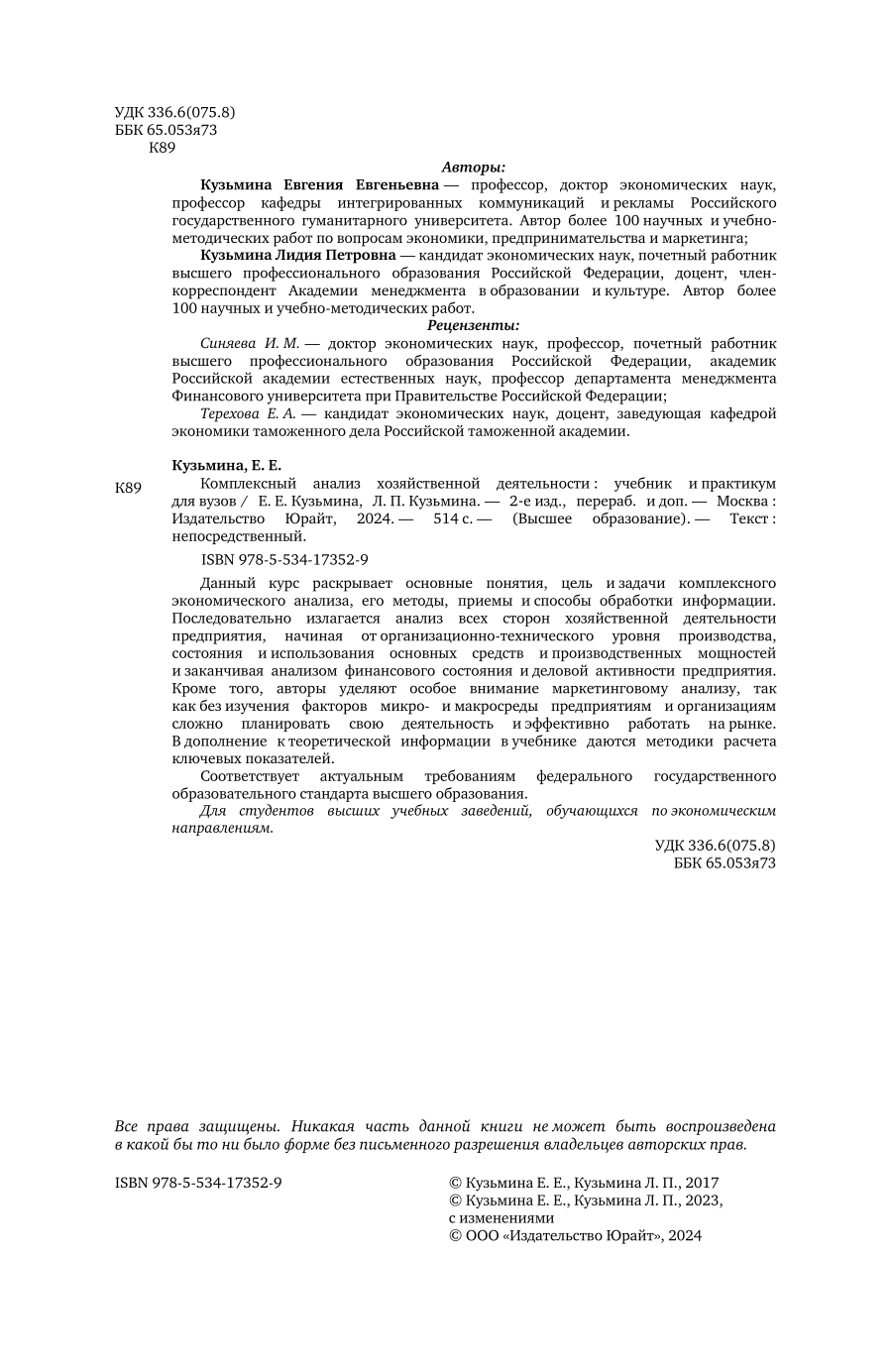 УДК 336.6(075.8)
ББК 65.053я73
К89

Авторы:

Кузьмина Евгения Евгеньевна — профессор, доктор экономических наук, профессор кафедры интегрированных коммуникаций и рекламы Российского государственного гуманитарного университета. Автор более 100 научных и учебно-методических работ по вопросам экономики, предпринимательства и маркетинга;

Кузьмина Лидия Петровна — кандидат экономических наук, почетный работник высшего профессионального образования Российской Федерации, доцент, член-корреспондент Академии менеджмента в образовании и культуре. Автор более 100 научных и учебно-методических работ.

Рецензенты:

Синяева И. М. — доктор экономических наук, профессор, почетный работник высшего профессионального образования Российской Федерации, академик Российской академии естественных наук, профессор департамента менеджмента Финансового университета при Правительстве Российской Федерации;

Терехова Е. А. — кандидат экономических наук, доцент, заведующая кафедрой экономики таможенного дела Российской таможенной академии.

Кузьмина, Е. Е.

К89 Комплексный анализ хозяйственной деятельности : учебник и практикум для вузов / Е. Е. Кузьмина, Л. П. Кузьмина. — 2-е изд., перераб. и доп. — Москва : Издательство Юрайт, 2024. — 514 с. — (Высшее образование). — Текст : непосредственный.

ISBN 978-5-534-17352-9

Данный курс раскрывает основные понятия, цель и задачи комплексного экономического анализа, его методы, приемы и способы обработки информации. Последовательно излагается анализ всех сторон хозяйственной деятельности предприятия, начиная от организационно-технического уровня производства, состояния и использования основных средств и производственных мощностей и заканчивая анализом финансового состояния и деловой активности предприятия. Кроме того, авторы уделяют особое внимание маркетинговому анализу, так как без изучения факторов микро- и макросреды предприятиям и организациям сложно планировать свою деятельность и эффективно работать на рынке. В дополнение к теоретической информации в учебнике даются методики расчета ключевых показателей.

Соответствует актуальным требованиям федерального государственного образовательного стандарта высшего образования.

Для студентов высших учебных заведений, обучающихся по экономическим направлениям.

УДК 336.6(075.8)
ББК 65.053я73

Все права защищены. Никакая часть данной книги не может быть воспроизведена в какой бы то ни было форме без письменного разрешения владельцев авторских прав.

ISBN 978-5-534-17352-9

© Кузьмина Е. Е., Кузьмина Л. П., 2017
© Кузьмина Е. Е., Кузьмина Л. П., 2023, с изменениями
© ООО «Издательство Юрайт», 2024